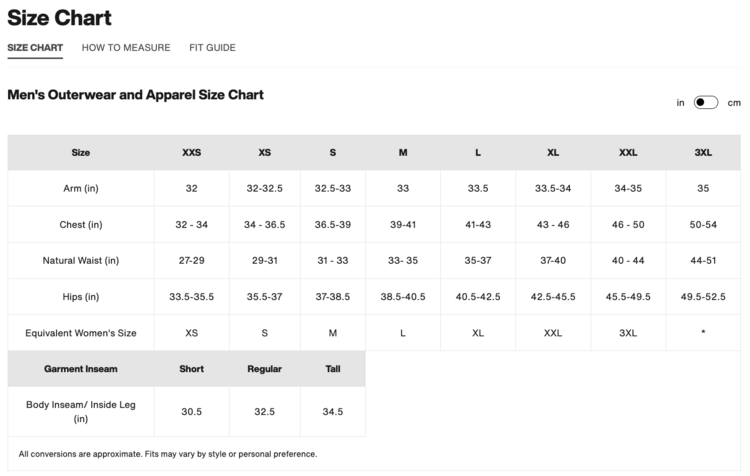 Size Chart

SIZE CHART HOW TO MEASURE FIT GUIDE

Men's Outerwear and Apparel Size Chart

in cm

| Size | XXS | XS | S | M | L | XL | XXL | 3XL |
|---|---|---|---|---|---|---|---|---|
| Arm (in) | 32 | 32-32.5 | 32.5-33 | 33 | 33.5 | 33.5-34 | 34-35 | 35 |
| Chest (in) | 32 - 34 | 34 - 36.5 | 36.5-39 | 39-41 | 41-43 | 43 - 46 | 46 - 50 | 50-54 |
| Natural Waist (in) | 27-29 | 29-31 | 31 - 33 | 33- 35 | 35-37 | 37-40 | 40 - 44 | 44-51 |
| Hips (in) | 33.5-35.5 | 35.5-37 | 37-38.5 | 38.5-40.5 | 40.5-42.5 | 42.5-45.5 | 45.5-49.5 | 49.5-52.5 |
| Equivalent Women's Size | XS | S | M | L | XL | XXL | 3XL | * |

| Garment Inseam | Short | Regular | Tall |
|---|---|---|---|
| Body Inseam/ Inside Leg (in) | 30.5 | 32.5 | 34.5 |

All conversions are approximate. Fits may vary by style or personal preference.